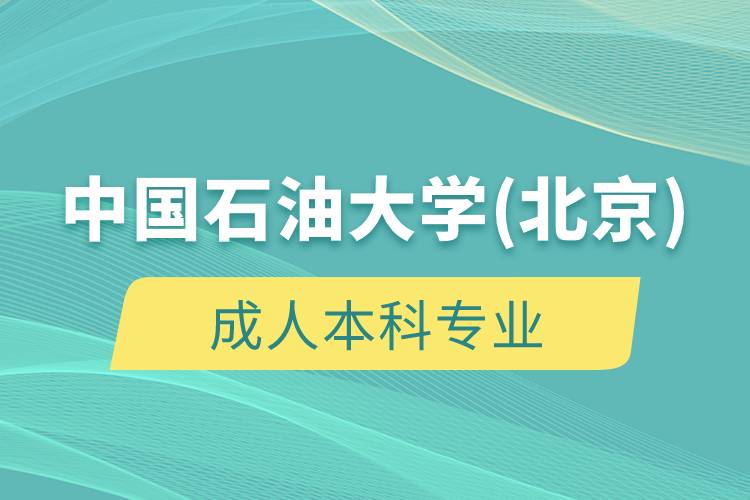 中国石油大学(北京)

成人本科专业